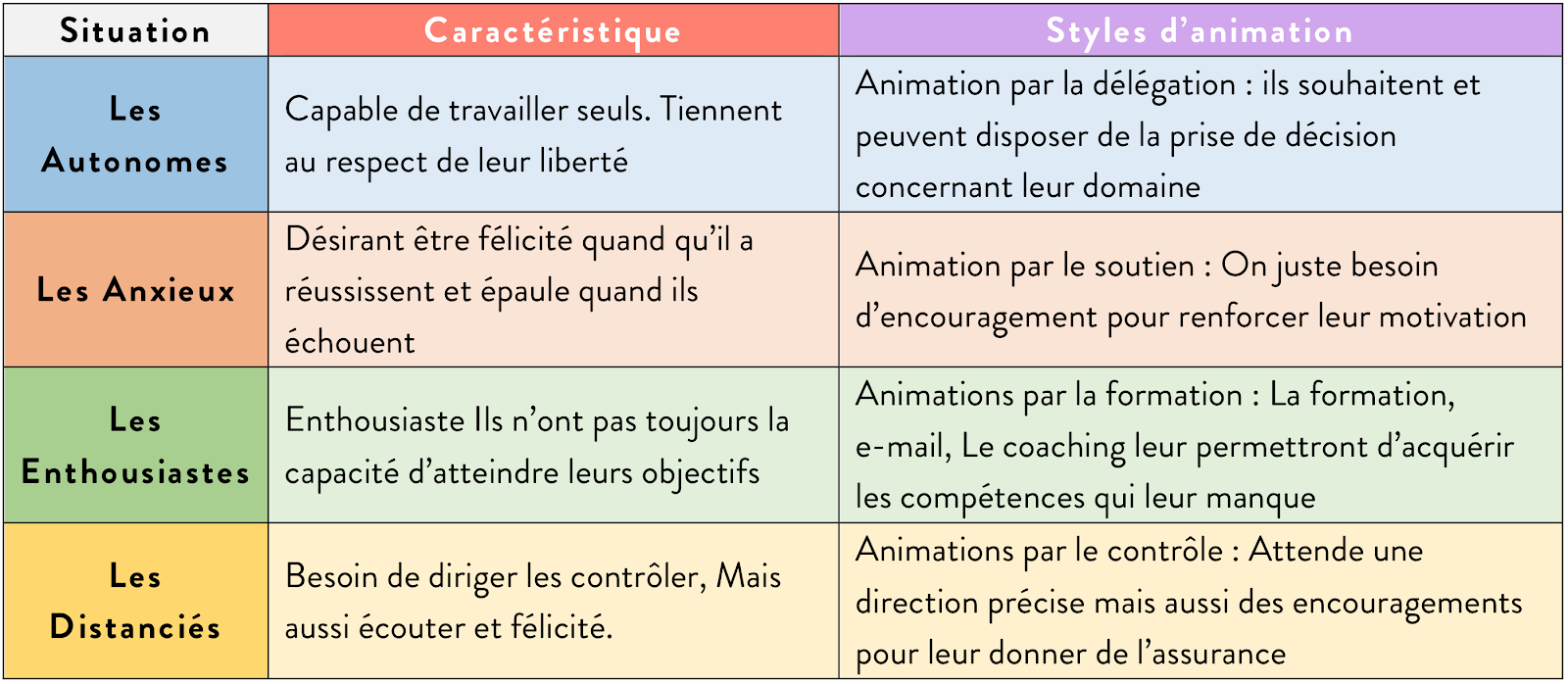 | Situation | Caractéristique | Styles d'animation |
|---|---|---|
| Les Autonomes | Capable de travailler seuls. Tiennent au respect de leur liberté | Animation par la délégation : ils souhaitent et peuvent disposer de la prise de décision concernant leur domaine |
| Les Anxieux | Désirant être félicité quand qu'il a réussissent et épaule quand ils échouent | Animation par le soutien : On juste besoin d'encouragement pour renforcer leur motivation |
| Les Enthousiastes | Enthousiaste Ils n'ont pas toujours la capacité d'atteindre leurs objectifs | Animations par la formation : La formation, e-mail, Le coaching leur permettront d'acquérir les compétences qui leur manque |
| Les Distanciés | Besoin de diriger les contrôler, Mais aussi écouter et félicité. | Animations par le contrôle : Attende une direction précise mais aussi des encouragements pour leur donner de l'assurance |